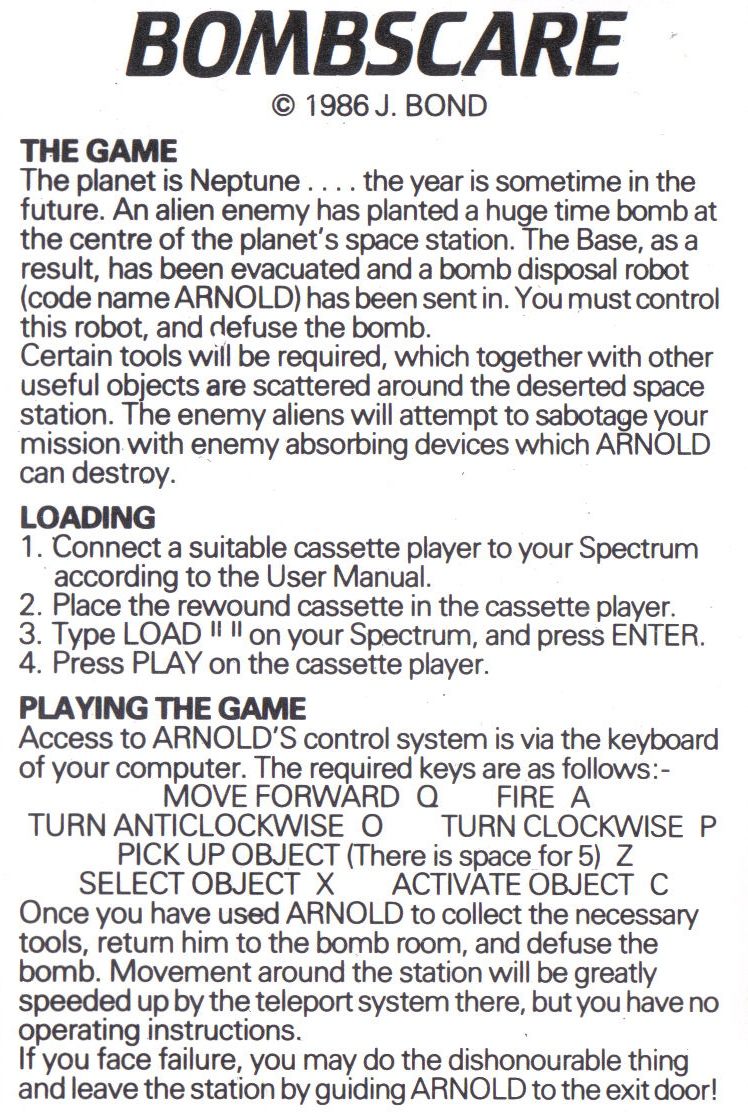 BOMBSCARE

© 1986 J. BOND

THE GAME

The planet is Neptune . . . . the year is sometime in the future. An alien enemy has planted a huge time bomb at the centre of the planet's space station. The Base, as a result, has been evacuated and a bomb disposal robot (code name ARNOLD) has been sent in. You must control this robot, and defuse the bomb.
Certain tools will be required, which together with other useful objects are scattered around the deserted space station. The enemy aliens will attempt to sabotage your mission with enemy absorbing devices which ARNOLD can destroy.

LOADING

1. Connect a suitable cassette player to your Spectrum according to the User Manual.
2. Place the rewound cassette in the cassette player.
3. Type LOAD " " on your Spectrum, and press ENTER.
4. Press PLAY on the cassette player.

PLAYING THE GAME

Access to ARNOLD'S control system is via the keyboard of your computer. The required keys are as follows:-

MOVE FORWARD Q FIRE A
TURN ANTICLOCKWISE O TURN CLOCKWISE P
PICK UP OBJECT (There is space for 5) Z
SELECT OBJECT X ACTIVATE OBJECT C

Once you have used ARNOLD to collect the necessary tools, return him to the bomb room, and defuse the bomb. Movement around the station will be greatly speeded up by the teleport system there, but you have no operating instructions.
If you face failure, you may do the dishonourable thing and leave the station by guiding ARNOLD to the exit door!